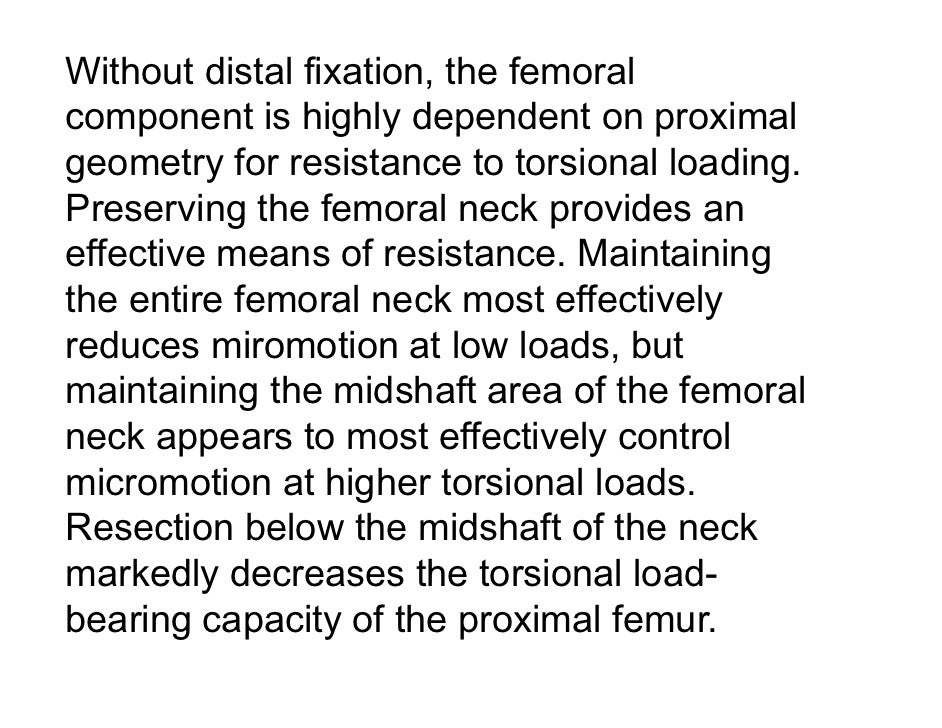 Without distal fixation, the femoral component is highly dependent on proximal geometry for resistance to torsional loading. Preserving the femoral neck provides an effective means of resistance. Maintaining the entire femoral neck most effectively reduces miromotion at low loads, but maintaining the midshaft area of the femoral neck appears to most effectively control micromotion at higher torsional loads. Resection below the midshaft of the neck markedly decreases the torsional load-bearing capacity of the proximal femur.